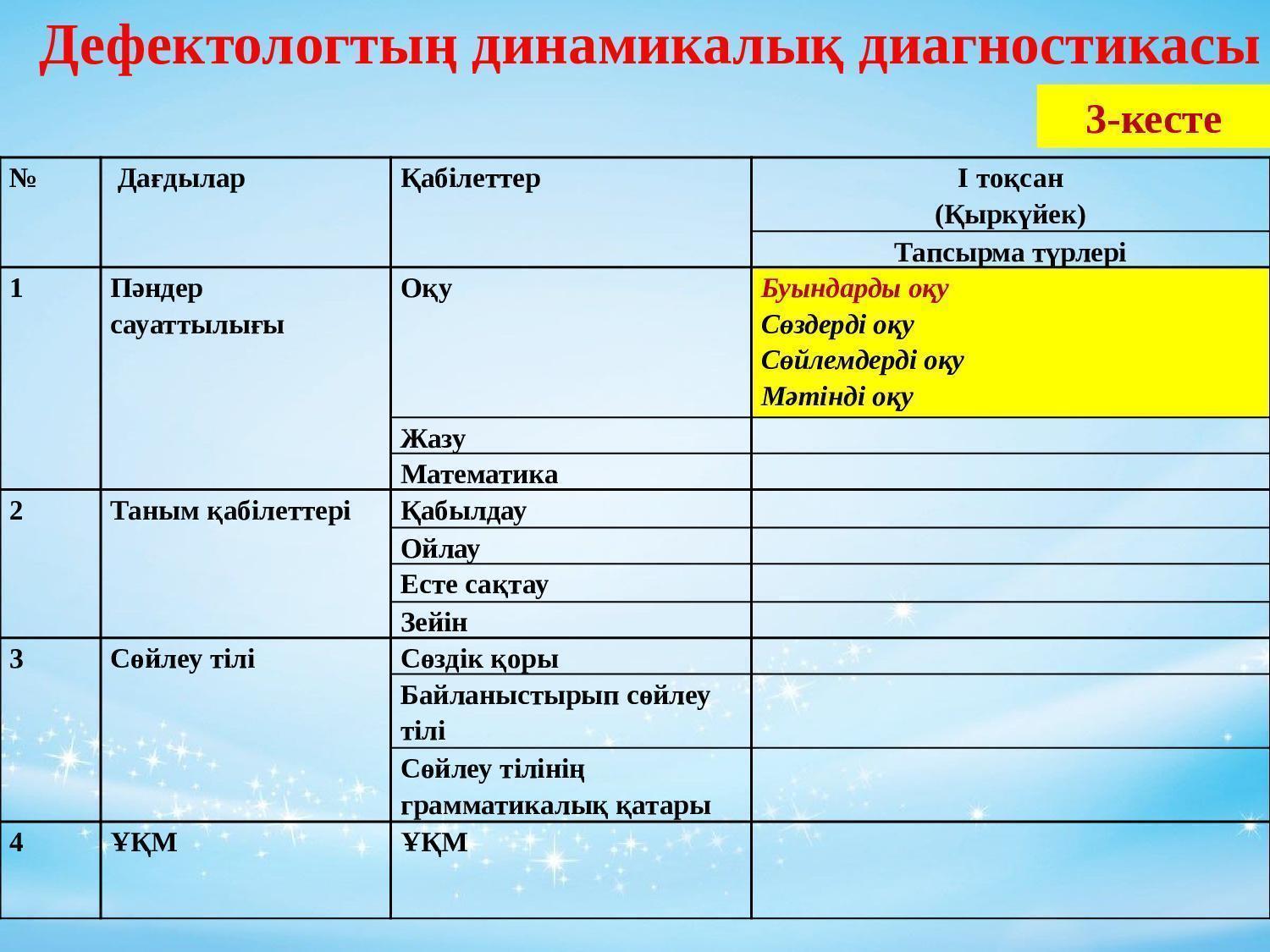 Дефектологтың динамикалық диагностикасы

3-кесте

| № | Дағдылар | Қабілеттер | І тоқсан (Қыркүйек) |
|---|---|---|---|
| | | | Тапсырма түрлері |
| 1 | Пәндер сауаттылығы | Оқу | Буындарды оқу Сөздерді оқу Сөйлемдерді оқу Мәтінді оқу |
| | | Жазу | |
| | | Математика | |
| 2 | Таным қабілеттері | Қабылдау | |
| | | Ойлау | |
| | | Есте сақтау | |
| | | Зейін | |
| 3 | Сөйлеу тілі | Сөздік қоры | |
| | | Байланыстырып сөйлеу тілі | |
| | | Сөйлеу тілінің грамматикалық қатары | |
| 4 | ҰҚМ | ҰҚМ | |